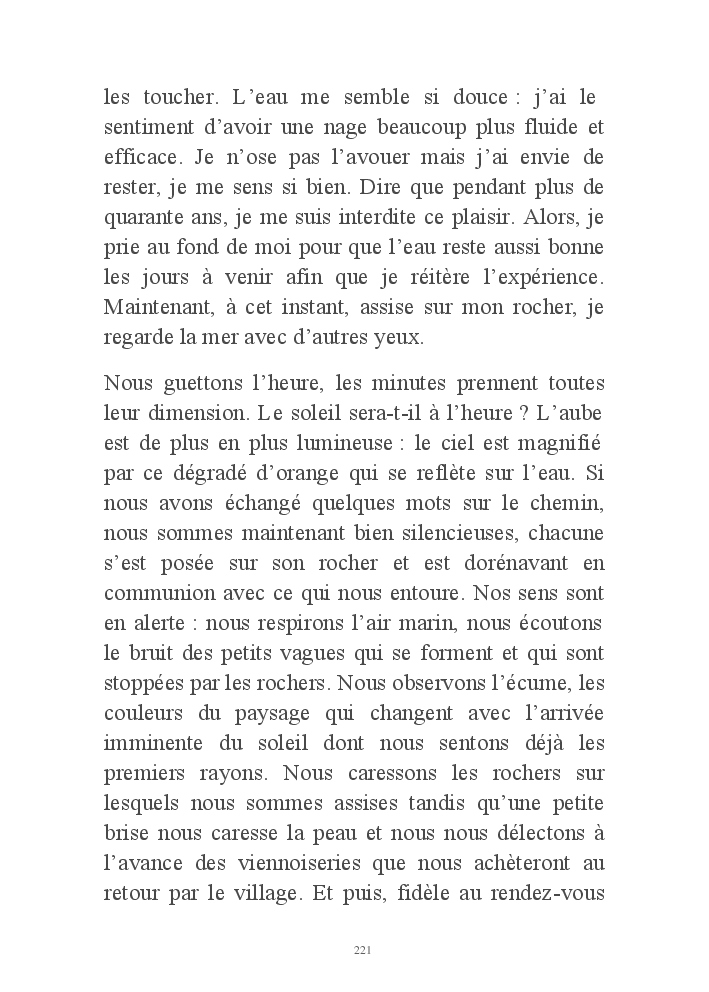 les toucher. L’eau me semble si douce : j’ai le sentiment d’avoir une nage beaucoup plus fluide et efficace. Je n’ose pas l’avouer mais j’ai envie de rester, je me sens si bien. Dire que pendant plus de quarante ans, je me suis interdite ce plaisir. Alors, je prie au fond de moi pour que l’eau reste aussi bonne les jours à venir afin que je réitère l’expérience. Maintenant, à cet instant, assise sur mon rocher, je regarde la mer avec d’autres yeux.

Nous guettons l’heure, les minutes prennent toutes leur dimension. Le soleil sera-t-il à l’heure ? L’aube est de plus en plus lumineuse : le ciel est magnifié par ce dégradé d’orange qui se reflète sur l’eau. Si nous avons échangé quelques mots sur le chemin, nous sommes maintenant bien silencieuses, chacune s’est posée sur son rocher et est dorénavant en communion avec ce qui nous entoure. Nos sens sont en alerte : nous respirons l’air marin, nous écoutons le bruit des petits vagues qui se forment et qui sont stoppées par les rochers. Nous observons l’écume, les couleurs du paysage qui changent avec l’arrivée imminente du soleil dont nous sentons déjà les premiers rayons. Nous caressons les rochers sur lesquels nous sommes assises tandis qu’une petite brise nous caresse la peau et nous nous délectons à l’avance des viennoiseries que nous achèteront au retour par le village. Et puis, fidèle au rendez-vous

221